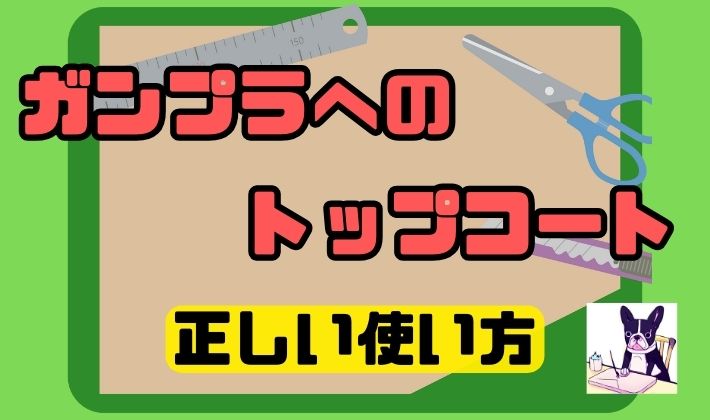 150

ガンプラへの

トップコート

正しい使い方